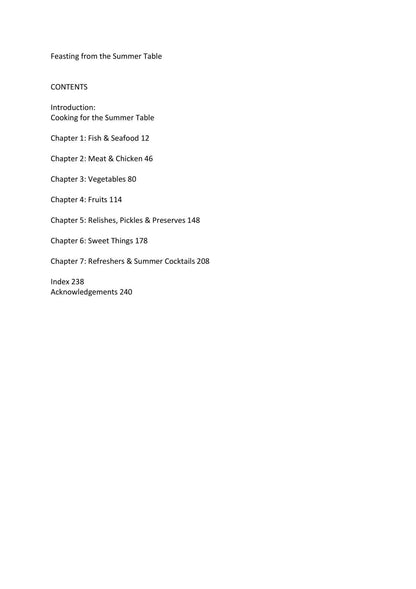 Feasting from the Summer Table

CONTENTS

Introduction:
Cooking for the Summer Table

Chapter 1: Fish & Seafood 12

Chapter 2: Meat & Chicken 46

Chapter 3: Vegetables 80

Chapter 4: Fruits 114

Chapter 5: Relishes, Pickles & Preserves 148

Chapter 6: Sweet Things 178

Chapter 7: Refreshers & Summer Cocktails 208

Index 238
Acknowledgements 240